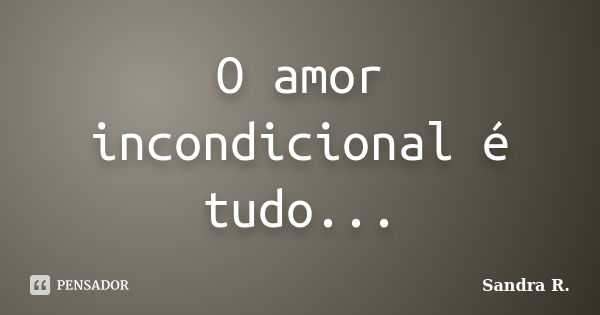 O amor incondicional é tudo...

PENSADOR

Sandra R.